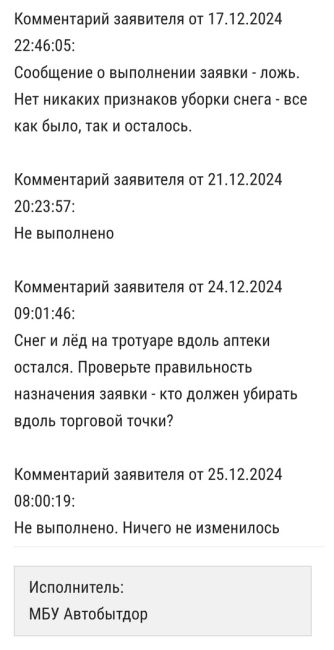 Комментарий заявителя от 17.12.2024 22:46:05:
Сообщение о выполнении заявки - ложь. Нет никаких признаков уборки снега - все как было, так и осталось.

Комментарий заявителя от 21.12.2024 20:23:57:
Не выполнено

Комментарий заявителя от 24.12.2024 09:01:46:
Снег и лёд на тротуаре вдоль аптеки остался. Проверьте правильность назначения заявки - кто должен убирать вдоль торговой точки?

Комментарий заявителя от 25.12.2024 08:00:19:
Не выполнено. Ничего не изменилось

Исполнитель:
МБУ Автобытдор